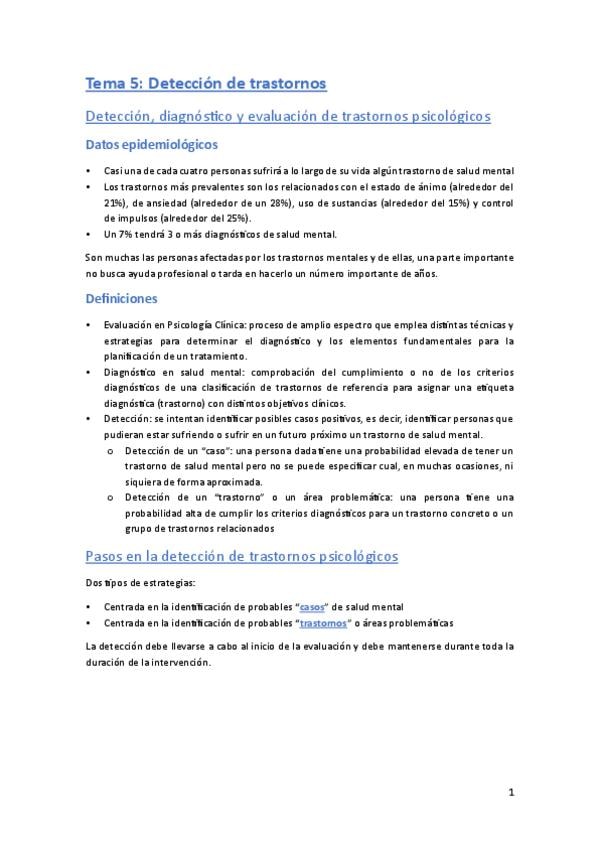 Tema 5: Detección de trastornos

Detección, diagnóstico y evaluación de trastornos psicológicos

Datos epidemiológicos

• Casi una de cada cuatro personas sufrirá a lo largo de su vida algún trastorno de salud mental
• Los trastornos más prevalentes son los relacionados con el estado de ánimo (alrededor del 21%), de ansiedad (alrededor de un 28%), uso de sustancias (alrededor del 15%) y control de impulsos (alrededor del 25%).
• Un 7% tendrá 3 o más diagnósticos de salud mental.

Son muchas las personas afectadas por los trastornos mentales y de ellas, una parte importante no busca ayuda profesional o tarda en hacerlo un número importante de años.

Definiciones

• Evaluación en Psicología Clínica: proceso de amplio espectro que emplea distintas técnicas y estrategias para determinar el diagnóstico y los elementos fundamentales para la planificación de un tratamiento.
• Diagnóstico en salud mental: comprobación del cumplimiento o no de los criterios diagnósticos de una clasificación de trastornos de referencia para asignar una etiqueta diagnóstica (trastorno) con distintos objetivos clínicos.
• Detección: se intentan identificar posibles casos positivos, es decir, identificar personas que pudieran estar sufriendo o sufrir en un futuro próximo un trastorno de salud mental.
  o Detección de un "caso": una persona dada tiene una probabilidad elevada de tener un trastorno de salud mental pero no se puede especificar cual, en muchas ocasiones, ni siquiera de forma aproximada.
  o Detección de un "trastorno" o un área problemática: una persona tiene una probabilidad alta de cumplir los criterios diagnósticos para un trastorno concreto o un grupo de trastornos relacionados

Pasos en la detección de trastornos psicológicos

Dos tipos de estrategias:

• Centrada en la identificación de probables "casos" de salud mental
• Centrada en la identificación de probables "trastornos" o áreas problemáticas

La detección debe llevarse a cabo al inicio de la evaluación y debe mantenerse durante toda la duración de la intervención.

1